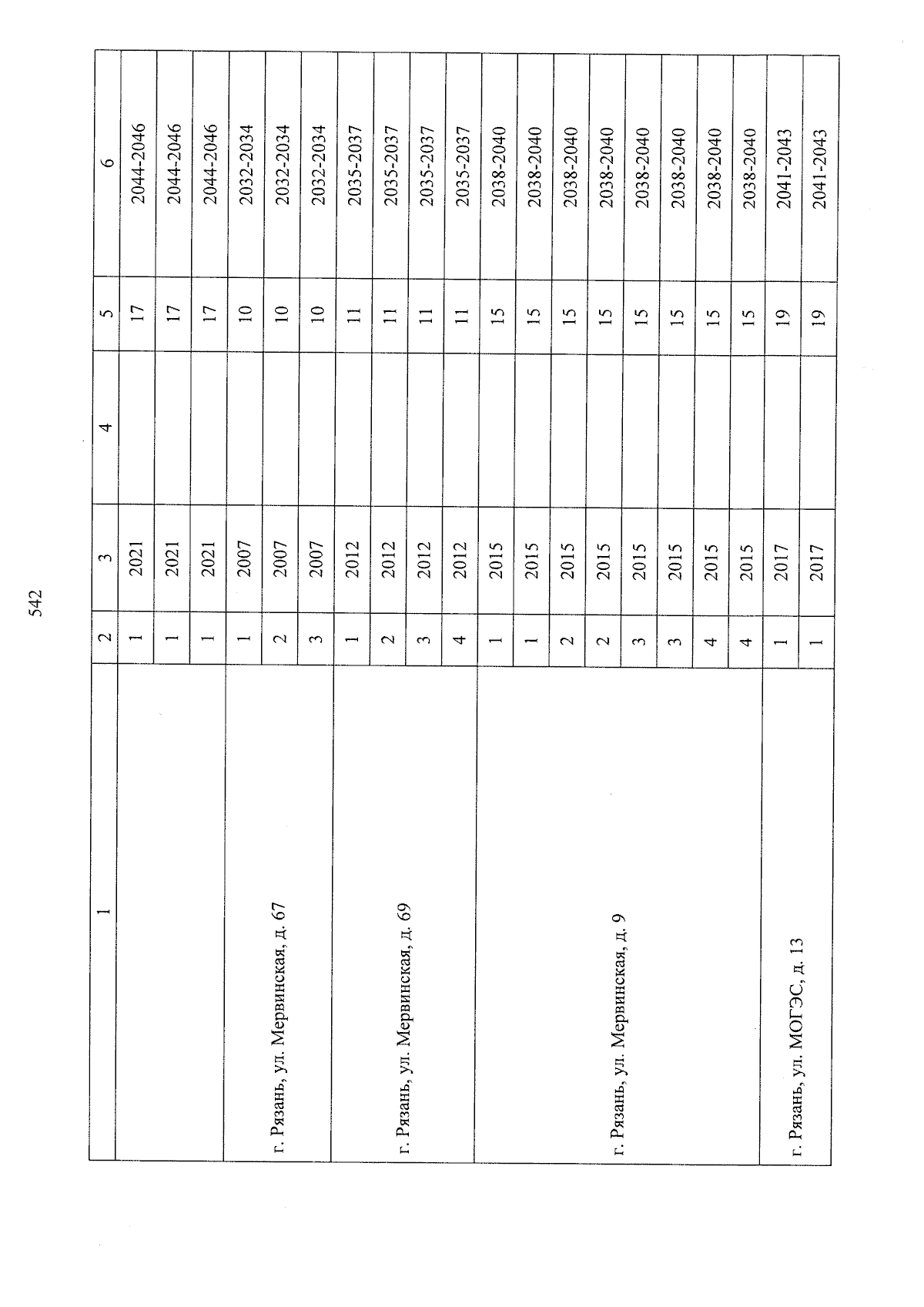 542

| 1 | 2 | 3 | 4 | 5 | 6 |
|---|---|---|---|---|---|
|  | 1 | 2021 |  | 17 | 2044-2046 |
|  | 1 | 2021 |  | 17 | 2044-2046 |
|  | 1 | 2021 |  | 17 | 2044-2046 |
| г. Рязань, ул. Мервинская, д. 67 | 1 | 2007 |  | 10 | 2032-2034 |
|  | 2 | 2007 |  | 10 | 2032-2034 |
|  | 3 | 2007 |  | 10 | 2032-2034 |
| г. Рязань, ул. Мервинская, д. 69 | 1 | 2012 |  | 11 | 2035-2037 |
|  | 2 | 2012 |  | 11 | 2035-2037 |
|  | 3 | 2012 |  | 11 | 2035-2037 |
|  | 4 | 2012 |  | 11 | 2035-2037 |
| г. Рязань, ул. Мервинская, д. 9 | 1 | 2015 |  | 15 | 2038-2040 |
|  | 1 | 2015 |  | 15 | 2038-2040 |
|  | 2 | 2015 |  | 15 | 2038-2040 |
|  | 2 | 2015 |  | 15 | 2038-2040 |
|  | 3 | 2015 |  | 15 | 2038-2040 |
|  | 3 | 2015 |  | 15 | 2038-2040 |
|  | 4 | 2015 |  | 15 | 2038-2040 |
|  | 4 | 2015 |  | 15 | 2038-2040 |
| г. Рязань, ул. МОГЭС, д. 13 | 1 | 2017 |  | 19 | 2041-2043 |
|  | 1 | 2017 |  | 19 | 2041-2043 |